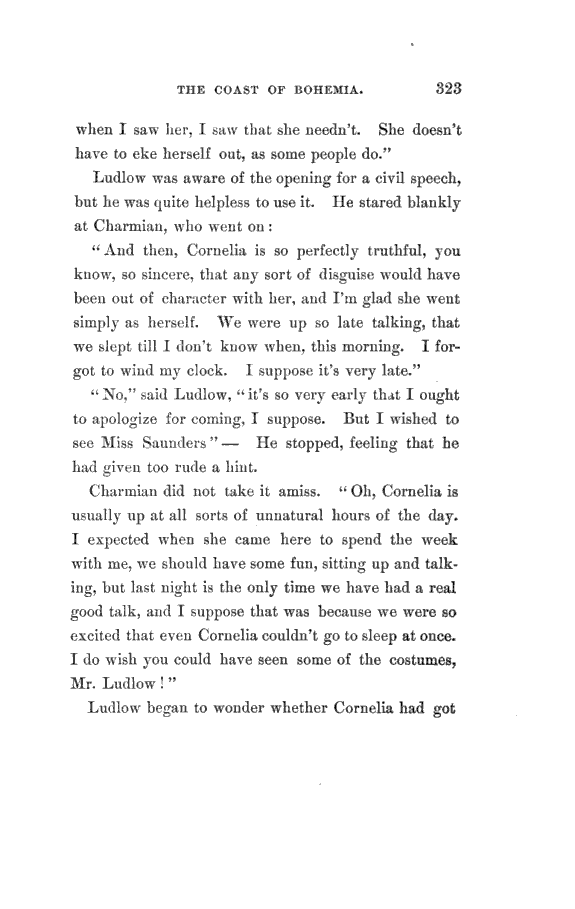 THE COAST OF BOHEMIA. 323

when I saw her, I saw that she needn't. She doesn't have to eke herself out, as some people do."

Ludlow was aware of the opening for a civil speech, but he was quite helpless to use it. He stared blankly at Charmian, who went on:

"And then, Cornelia is so perfectly truthful, you know, so sincere, that any sort of disguise would have been out of character with her, and I'm glad she went simply as herself. We were up so late talking, that we slept till I don't know when, this morning. I forgot to wind my clock. I suppose it's very late."

"No," said Ludlow, "it's so very early that I ought to apologize for coming, I suppose. But I wished to see Miss Saunders" — He stopped, feeling that he had given too rude a hint.

Charmian did not take it amiss. "Oh, Cornelia is usually up at all sorts of unnatural hours of the day. I expected when she came here to spend the week with me, we should have some fun, sitting up and talking, but last night is the only time we have had a real good talk, and I suppose that was because we were so excited that even Cornelia couldn't go to sleep at once. I do wish you could have seen some of the costumes, Mr. Ludlow!"

Ludlow began to wonder whether Cornelia had got